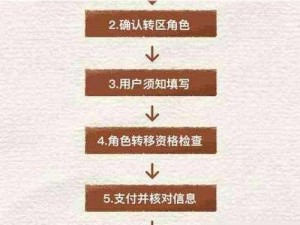 2.确认转区角色

3.用户须知填写

4.角色转移资格检查

5.支付并核对信息